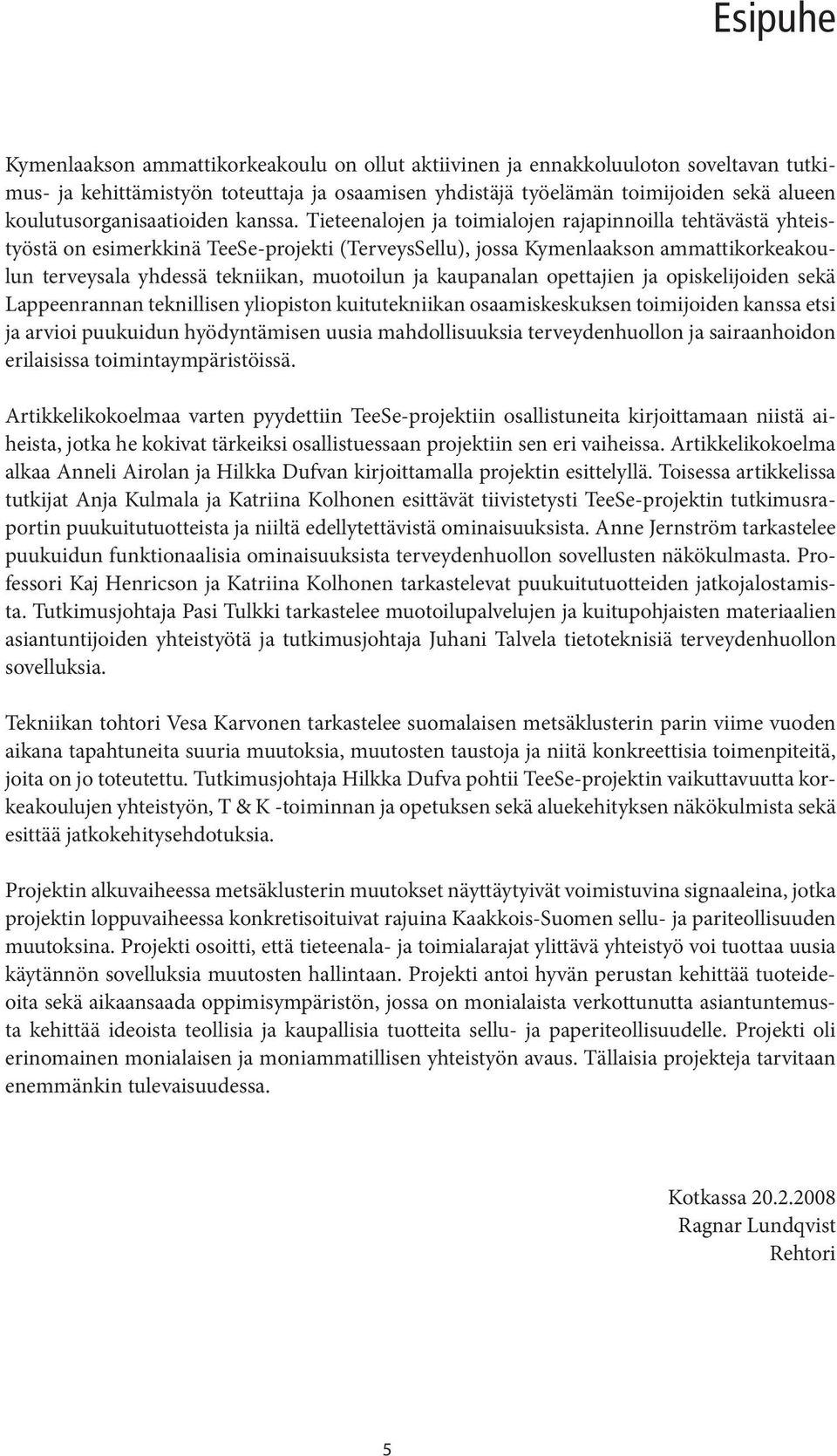 Esipuhe

Kymenlaakson ammattikorkeakoulu on ollut aktiivinen ja ennakkoluuloton soveltavan tutkimus- ja kehittämistyön toteuttaja ja osaamisen yhdistäjä työelämän toimijoiden sekä alueen koulutusorganisaatioiden kanssa. Tieteenalojen ja toimialojen rajapinnoilla tehtävästä yhteistyöstä on esimerkkinä TeeSe-projekti (TerveysSellu), jossa Kymenlaakson ammattikorkeakoulun terveysala yhdessä tekniikan, muotoilun ja kaupanalan opettajien ja opiskelijoiden sekä Lappeenrannan teknillisen yliopiston kuitutekniikan osaamiskeskuksen toimijoiden kanssa etsi ja arvioi puukuidun hyödyntämisen uusia mahdollisuuksia terveydenhuollon ja sairaanhoidon erilaisissa toimintaympäristöissä.

Artikkelikokoelmaa varten pyydettiin TeeSe-projektiin osallistuneita kirjoittamaan niistä aiheista, jotka he kokivat tärkeiksi osallistuessaan projektiin sen eri vaiheissa. Artikkelikokoelma alkaa Anneli Airolan ja Hilkka Dufvan kirjoittamalla projektin esittelyllä. Toisessa artikkelissa tutkijat Anja Kulmala ja Katriina Kolhonen esittävät tiivistetysti TeeSe-projektin tutkimusraportin puukuitutuotteista ja niiltä edellytettävistä ominaisuuksista. Anne Jernström tarkastelee puukuidun funktionaalisia ominaisuuksista terveydenhuollon sovellusten näkökulmasta. Professori Kaj Henricson ja Katriina Kolhonen tarkastelevat puukuitutuotteiden jatkojalostamista. Tutkimusjohtaja Pasi Tulkki tarkastelee muotoilupalvelujen ja kuitupohjaisten materiaalien asiantuntijoiden yhteistyötä ja tutkimusjohtaja Juhani Talvela tietoteknisiä terveydenhuollon sovelluksia.

Tekniikan tohtori Vesa Karvonen tarkastelee suomalaisen metsäklusterin parin viime vuoden aikana tapahtuneita suuria muutoksia, muutosten taustoja ja niitä konkreettisia toimenpiteitä, joita on jo toteutettu. Tutkimusjohtaja Hilkka Dufva pohtii TeeSe-projektin vaikuttavuutta korkeakoulujen yhteistyön, T & K -toiminnan ja opetuksen sekä aluekehityksen näkökulmista sekä esittää jatkokehitysehdotuksia.

Projektin alkuvaiheessa metsäklusterin muutokset näyttäytyivät voimistuvina signaaleina, jotka projektin loppuvaiheessa konkretisoituivat rajuina Kaakkois-Suomen sellu- ja pariteollisuuden muutoksina. Projekti osoitti, että tieteenala- ja toimialarajat ylittävä yhteistyö voi tuottaa uusia käytännön sovelluksia muutosten hallintaan. Projekti antoi hyvän perustan kehittää tuoteideoita sekä aikaansaada oppimisympäristön, jossa on monialaista verkottunutta asiantuntemusta kehittää ideoista teollisia ja kaupallisia tuotteita sellu- ja paperiteollisuudelle. Projekti oli erinomainen monialaisen ja moniammatillisen yhteistyön avaus. Tällaisia projekteja tarvitaan enemmänkin tulevaisuudessa.

Kotkassa 20.2.2008
Ragnar Lundqvist
Rehtori

5